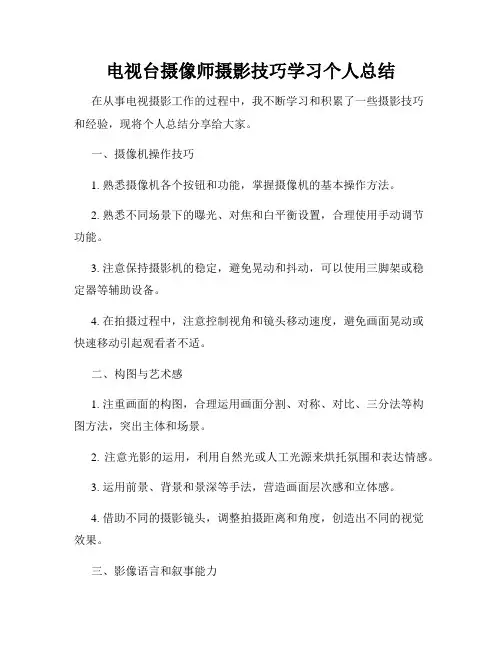 电视台摄像师摄影技巧学习个人总结

在从事电视摄影工作的过程中，我不断学习和积累了一些摄影技巧和经验，现将个人总结分享给大家。

一、摄像机操作技巧

1. 熟悉摄像机各个按钮和功能，掌握摄像机的基本操作方法。

2. 熟悉不同场景下的曝光、对焦和白平衡设置，合理使用手动调节功能。

3. 注意保持摄影机的稳定，避免晃动和抖动，可以使用三脚架或稳定器等辅助设备。

4. 在拍摄过程中，注意控制视角和镜头移动速度，避免画面晃动或快速移动引起观看者不适。

二、构图与艺术感

1. 注重画面的构图，合理运用画面分割、对称、对比、三分法等构图方法，突出主体和场景。

2. 注意光影的运用，利用自然光或人工光源来烘托氛围和表达情感。

3. 运用前景、背景和景深等手法，营造画面层次感和立体感。

4. 借助不同的摄影镜头，调整拍摄距离和角度，创造出不同的视觉效果。

三、影像语言和叙事能力